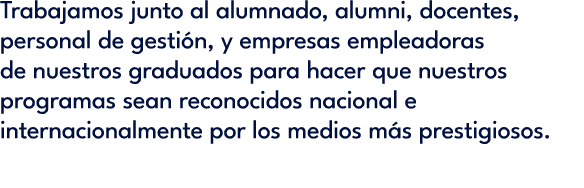 Trabajamos junto al alumnado, alumni, docentes, personal de gestión, y empresas empleadoras de nuestros graduados para hacer que nuestros programas sean reconocidos nacional e internacionalmente por los medios más prestigiosos.